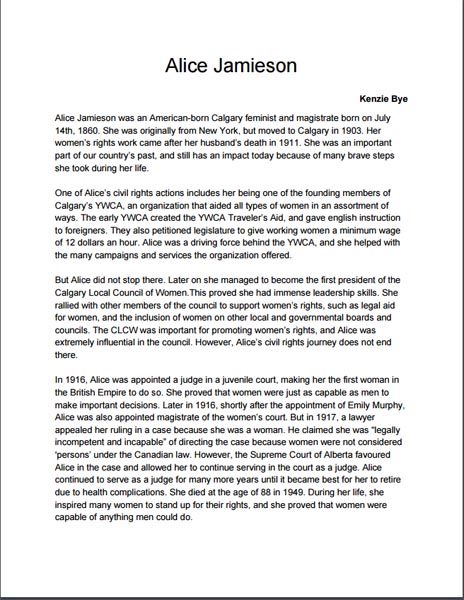 Alice Jamieson

Kenzie Bye

Alice Jamieson was an American-born Calgary feminist and magistrate born on July 14th, 1860. She was originally from New York, but moved to Calgary in 1903. Her women's rights work came after her husband's death in 1911. She was an important part of our country's past, and still has an impact today because of many brave steps she took during her life.

One of Alice's civil rights actions includes her being one of the founding members of Calgary's YWCA, an organization that aided all types of women in an assortment of ways. The early YWCA created the YWCA Traveler's Aid, and gave english instruction to foreigners. They also petitioned legislature to give working women a minimum wage of 12 dollars an hour. Alice was a driving force behind the YWCA, and she helped with the many campaigns and services the organization offered.

But Alice did not stop there. Later on she managed to become the first president of the Calgary Local Council of Women.This proved she had immense leadership skills. She rallied with other members of the council to support women's rights, such as legal aid for women, and the inclusion of women on other local and governmental boards and councils. The CLCW was important for promoting women's rights, and Alice was extremely influential in the council. However, Alice's civil rights journey does not end there.

In 1916, Alice was appointed a judge in a juvenile court, making her the first woman in the British Empire to do so. She proved that women were just as capable as men to make important decisions. Later in 1916, shortly after the appointment of Emily Murphy, Alice was also appointed magistrate of the women's court. But in 1917, a lawyer appealed her ruling in a case because she was a woman. He claimed she was "legally incompetent and incapable" of directing the case because women were not considered 'persons' under the Canadian law. However, the Supreme Court of Alberta favoured Alice in the case and allowed her to continue serving in the court as a judge. Alice continued to serve as a judge for many more years until it became best for her to retire due to health complications. She died at the age of 88 in 1949. During her life, she inspired many women to stand up for their rights, and she proved that women were capable of anything men could do.